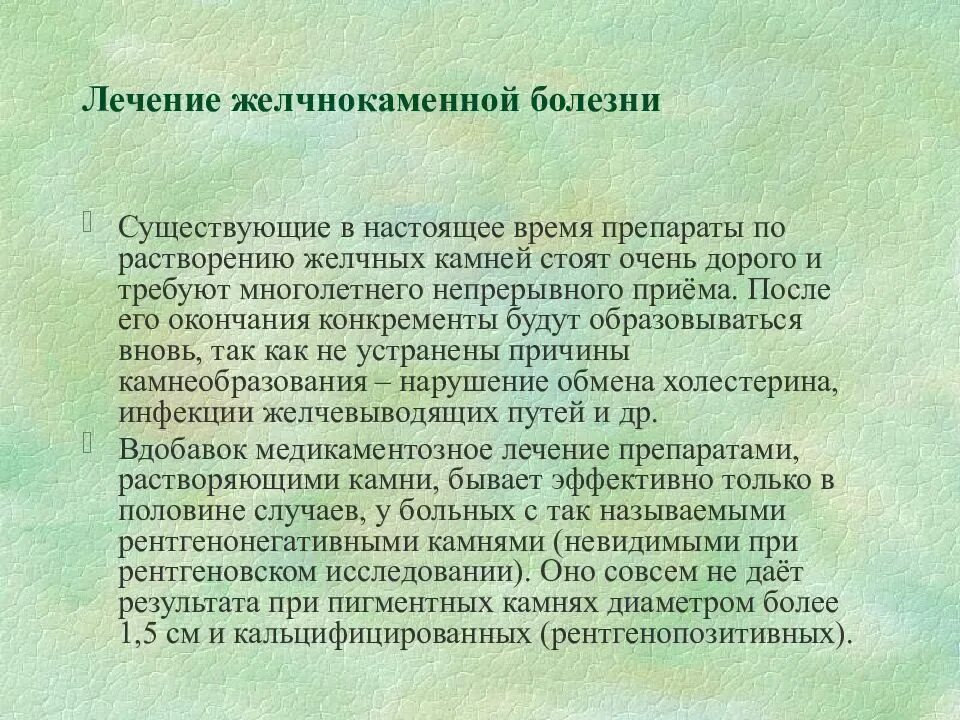 Лечение желчнокаменной болезни

Существующие в настоящее время препараты по растворению желчных камней стоят очень дорого и требуют многолетнего непрерывного приёма. После его окончания конкременты будут образовываться вновь, так как не устранены причины камнеобразования – нарушение обмена холестерина, инфекции желчевыводящих путей и др.

Вдобавок медикаментозное лечение препаратами, растворяющими камни, бывает эффективно только в половине случаев, у больных с так называемыми рентгенонегативными камнями (невидимыми при рентгеновском исследовании). Оно совсем не даёт результата при пигментных камнях диаметром более 1,5 см и кальцифицированных (рентгенопозитивных).